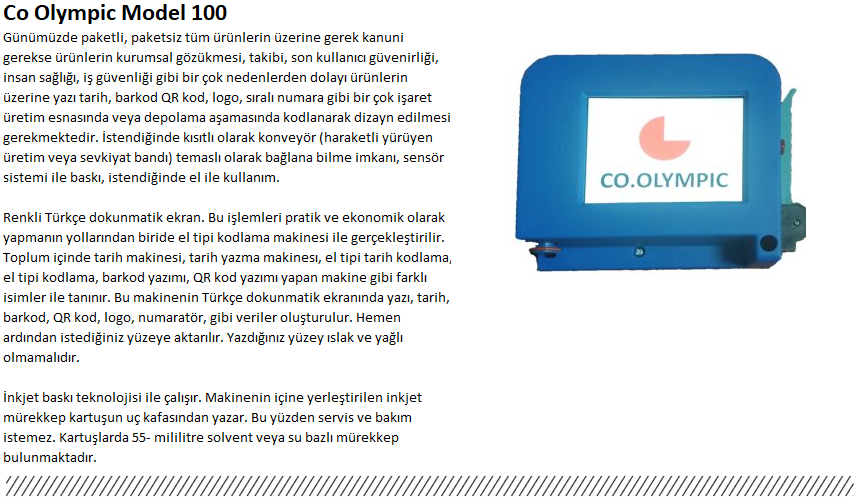 Co Olympic Model 100

Günümüzde paketli, paketsiz tüm ürünlerin üzerine gerek kanuni gerekse ürünlerin kurumsal gözükmesi, takibi, son kullanıcı güvenirliği, insan sağlığı, iş güvenliği gibi bir çok nedenlerden dolayı ürünlerin üzerine yazı tarih, barkod QR kod, logo, sıralı numara gibi bir çok işaret üretim esnasında veya depolama aşamasında kodlanarak dizayn edilmesi gerekmektedir. İstendiğinde kısıtlı olarak konveyör (haraketli yürüyen üretim veya sevkiyat bandı) temaslı olarak bağlana bilme imkanı, sensör sistemi ile baskı, istendiğinde el ile kullanım.

Renkli Türkçe dokunmatik ekran. Bu işlemleri pratik ve ekonomik olarak yapmanın yollarından biride el tipi kodlama makinesi ile gerçekleştirilir. Toplum içinde tarih makinesi, tarih yazma makinesi, el tipi tarih kodlama, el tipi kodlama, barkod yazımı, QR kod yazımı yapan makine gibi farklı isimler ile tanınır. Bu makinenin Türkçe dokunmatik ekranında yazı, tarih, barkod, QR kod, logo, numaratör, gibi veriler oluşturulur. Hemen ardından istediğiniz yüzeye aktarılır. Yazdığınız yüzey ıslak ve yağlı olmamalıdır.

İnkjet baskı teknolojisi ile çalışır. Makinenin içine yerleştirilen inkjet mürekkep kartuşun uç kafasından yazar. Bu yüzden servis ve bakım istemez. Kartuşlarda 55- mililitre solvent veya su bazlı mürekkep bulunmaktadır.

CO.OLYMPIC